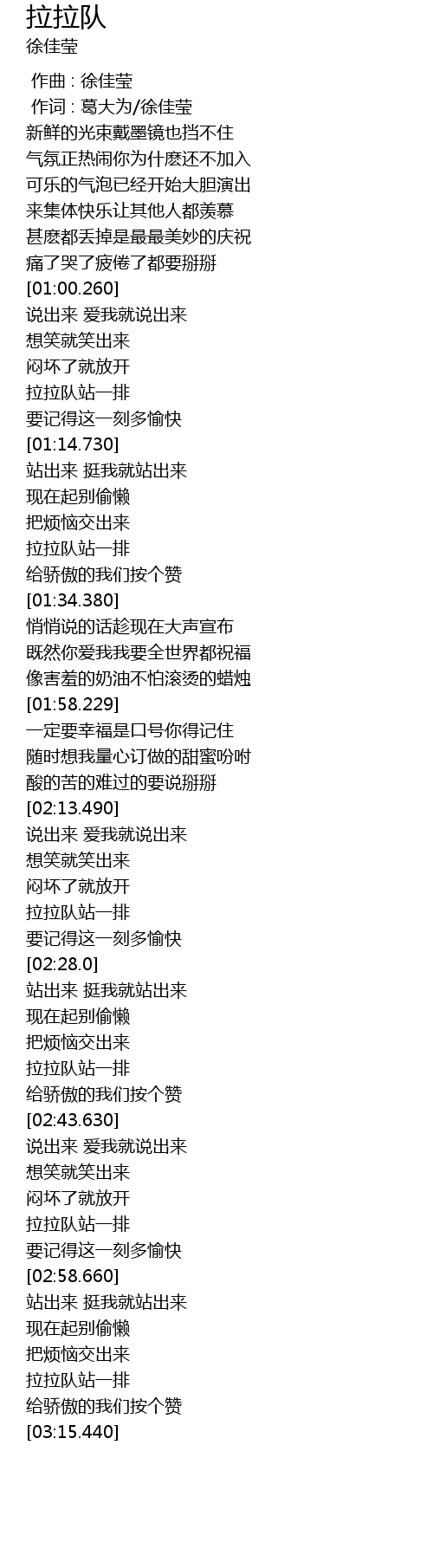 拉拉队
徐佳莹

作曲 : 徐佳莹
作词 : 葛大为/徐佳莹
新鲜的光束戴墨镜也挡不住
气氛正热闹你为什麽还不加入
可乐的气泡已经开始大胆演出
来集体快乐让其他人都羡慕
甚麽都丢掉是最最美妙的庆祝
痛了哭了疲倦了都要掰掰
[01:00.260]
说出来 爱我就说出来
想笑就笑出来
闷坏了就放开
拉拉队站一排
要记得这一刻多愉快
[01:14.730]
站出来 挺我就站出来
现在起别偷懒
把烦恼交出来
拉拉队站一排
给骄傲的我们按个赞
[01:34.380]
悄悄说的话趁现在大声宣布
既然你爱我我要全世界都祝福
像害羞的奶油不怕滚烫的蜡烛
[01:58.229]
一定要幸福是口号你得记住
随时想我量心订做的甜蜜吩咐
酸的苦的难过的要说掰掰
[02:13.490]
说出来 爱我就说出来
想笑就笑出来
闷坏了就放开
拉拉队站一排
要记得这一刻多愉快
[02:28.0]
站出来 挺我就站出来
现在起别偷懒
把烦恼交出来
拉拉队站一排
给骄傲的我们按个赞
[02:43.630]
说出来 爱我就说出来
想笑就笑出来
闷坏了就放开
拉拉队站一排
要记得这一刻多愉快
[02:58.660]
站出来 挺我就站出来
现在起别偷懒
把烦恼交出来
拉拉队站一排
给骄傲的我们按个赞
[03:15.440]